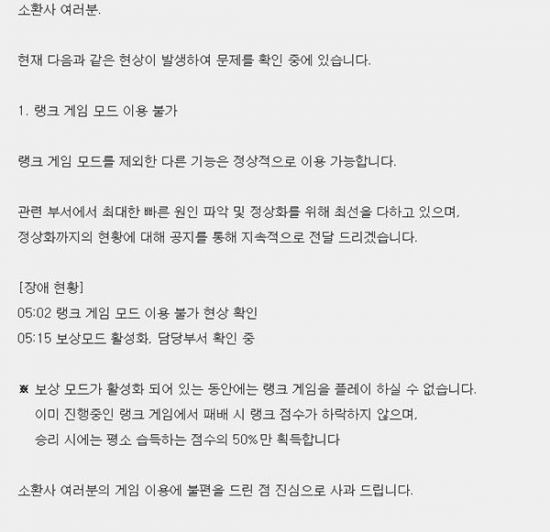 소환사 여러분.

현재 다음과 같은 현상이 발생하여 문제를 확인 중에 있습니다.

1. 랭크 게임 모드 이용 불가

랭크 게임 모드를 제외한 다른 기능은 정상적으로 이용 가능합니다.

관련 부서에서 최대한 빠른 원인 파악 및 정상화를 위해 최선을 다하고 있으며,
정상화까지의 현황에 대해 공지를 통해 지속적으로 전달 드리겠습니다.

[장애 현황]
05:02 랭크 게임 모드 이용 불가 현상 확인
05:15 보상모드 활성화, 담당부서 확인 중

※ 보상 모드가 활성화 되어 있는 동안에는 랭크 게임을 플레이 하실 수 없습니다.
이미 진행중인 랭크 게임에서 패배 시 랭크 점수가 하락하지 않으며,
승리 시에는 평소 습득하는 점수의 50%만 획득합니다

소환사 여러분의 게임 이용에 불편을 드린 점 진심으로 사과 드립니다.